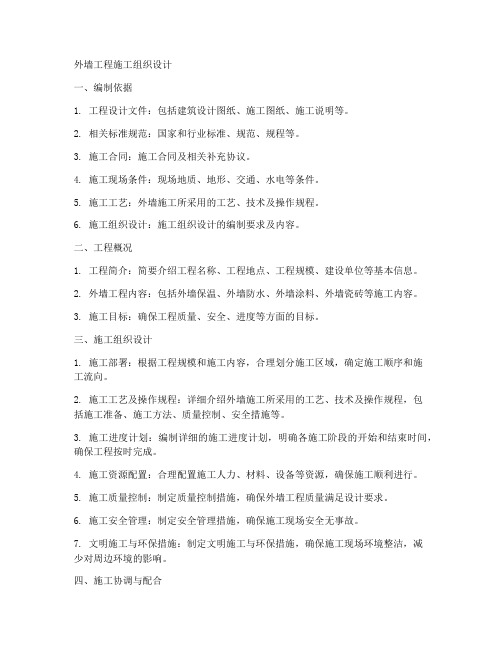 外墙工程施工组织设计

一、编制依据

1. 工程设计文件：包括建筑设计图纸、施工图纸、施工说明等。

2. 相关标准规范：国家和行业标准、规范、规程等。

3. 施工合同：施工合同及相关补充协议。

4. 施工现场条件：现场地质、地形、交通、水电等条件。

5. 施工工艺：外墙施工所采用的工艺、技术及操作规程。

6. 施工组织设计：施工组织设计的编制要求及内容。

二、工程概况

1. 工程简介：简要介绍工程名称、工程地点、工程规模、建设单位等基本信息。

2. 外墙工程内容：包括外墙保温、外墙防水、外墙涂料、外墙瓷砖等施工内容。

3. 施工目标：确保工程质量、安全、进度等方面的目标。

三、施工组织设计

1. 施工部署：根据工程规模和施工内容，合理划分施工区域，确定施工顺序和施工流向。

2. 施工工艺及操作规程：详细介绍外墙施工所采用的工艺、技术及操作规程，包括施工准备、施工方法、质量控制、安全措施等。

3. 施工进度计划：编制详细的施工进度计划，明确各施工阶段的开始和结束时间，确保工程按时完成。

4. 施工资源配置：合理配置施工人力、材料、设备等资源，确保施工顺利进行。

5. 施工质量控制：制定质量控制措施，确保外墙工程质量满足设计要求。

6. 施工安全管理：制定安全管理措施，确保施工现场安全无事故。

7. 文明施工与环保措施：制定文明施工与环保措施，确保施工现场环境整洁，减少对周边环境的影响。

四、施工协调与配合